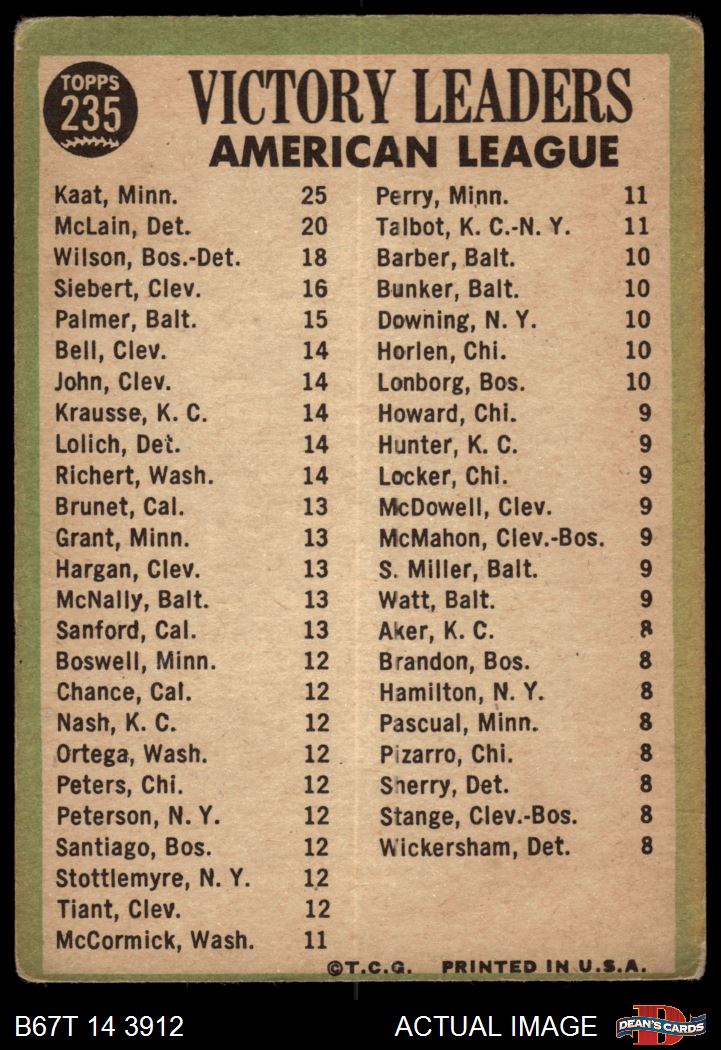 TOPPS 235

VICTORY LEADERS
AMERICAN LEAGUE

| | |
|---|---|
| Kaat, Minn. | 25 |
| McLain, Det. | 20 |
| Wilson, Bos.-Det. | 18 |
| Siebert, Clev. | 16 |
| Palmer, Balt. | 15 |
| Bell, Clev. | 14 |
| John, Clev. | 14 |
| Krausse, K. C. | 14 |
| Lolich, Det. | 14 |
| Richert, Wash. | 14 |
| Brunet, Cal. | 13 |
| Grant, Minn. | 13 |
| Hargan, Clev. | 13 |
| McNally, Balt. | 13 |
| Sanford, Cal. | 13 |
| Boswell, Minn. | 12 |
| Chance, Cal. | 12 |
| Nash, K. C. | 12 |
| Ortega, Wash. | 12 |
| Peters, Chi. | 12 |
| Peterson, N. Y. | 12 |
| Santiago, Bos. | 12 |
| Stottlemyre, N. Y. | 12 |
| Tiant, Clev. | 12 |
| McCormick, Wash. | 11 |

| | |
|---|---|
| Perry, Minn. | 11 |
| Talbot, K. C.-N. Y. | 11 |
| Barber, Balt. | 10 |
| Bunker, Balt. | 10 |
| Downing, N. Y. | 10 |
| Horlen, Chi. | 10 |
| Lonborg, Bos. | 10 |
| Howard, Chi. | 9 |
| Hunter, K. C. | 9 |
| Locker, Chi. | 9 |
| McDowell, Clev. | 9 |
| McMahon, Clev.-Bos. | 9 |
| S. Miller, Balt. | 9 |
| Watt, Balt. | 9 |
| Aker, K. C. | 8 |
| Brandon, Bos. | 8 |
| Hamilton, N. Y. | 8 |
| Pascual, Minn. | 8 |
| Pizarro, Chi. | 8 |
| Sherry, Det. | 8 |
| Stange, Clev.-Bos. | 8 |
| Wickersham, Det. | 8 |

©T.C.G. PRINTED IN U.S.A.

B67T 14 3912 ACTUAL IMAGE DEAN'S CARDS